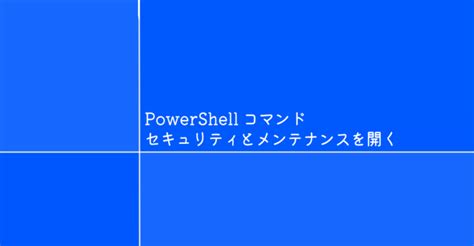 PowerShell コマンド
セキュリティとメンテナンスを開く